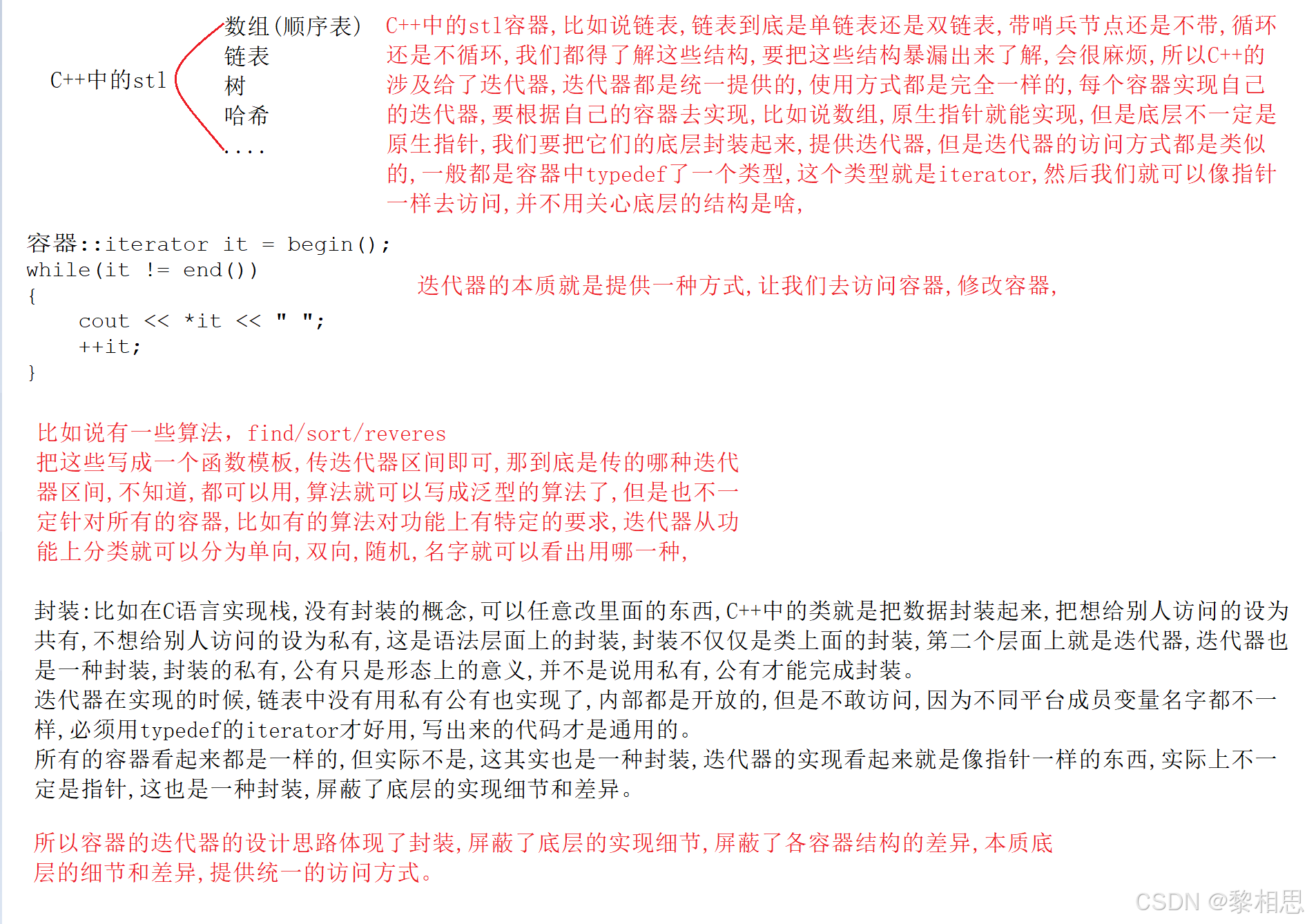 C++中的stl

数组(顺序表)
链表
树
哈希
....

C++中的stl容器,比如说链表,链表到底是单链表还是双链表,带哨兵节点还是不带,循环还是不循环,我们都得了解这些结构,要把这些结构暴漏出来了解,会很麻烦,所以C++的涉及给了迭代器,迭代器都是统一提供的,使用方式都是完全一样的,每个容器实现自己的迭代器,要根据自己的容器去实现,比如说数组,原生指针就能实现,但是底层不一定是原生指针,我们要把它们的底层封装起来,提供迭代器,但是迭代器的访问方式都是类似的,一般都是容器中typedef了一个类型,这个类型就是iterator,然后我们就可以像指针一样去访问,并不用关心底层的结构是啥,

容器::iterator it = begin();
while(it != end())
{
    cout << *it << " ";
    ++it;
}

迭代器的本质就是提供一种方式,让我们去访问容器,修改容器,

比如说有一些算法, find/sort/reveres
把这些写成一个函数模板,传迭代器区间即可,那到底是传的哪种迭代器区间,不知道,都可以用,算法就可以写成泛型的算法了,但是也不一定针对所有的容器,比如有的算法对功能上有特定的要求,迭代器从功能上分类就可以分为单向,双向,随机,名字就可以看出用哪一种,

封装:比如在C语言实现栈,没有封装的概念,可以任意改里面的东西,C++中的类就是把数据封装起来,把想给别人访问的设为共有,不想给别人访问的设为私有,这是语法层面上的封装,封装不仅仅是类上面的封装,第二个层面上就是迭代器,迭代器也是一种封装,封装的私有,公有只是形态上的意义,并不是说用私有,公有才能完成封装。
迭代器在实现的时候,链表中没有用私有公有也实现了,内部都是开放的,但是不敢访问,因为不同平台成员变量名字都不一样,必须用typedef的iterator才好用,写出来的代码才是通用的。
所有的容器看起来都是一样的,但实际不是,这其实也是一种封装,迭代器的实现看起来就是像指针一样的东西,实际上不一定是指针,这也是一种封装,屏蔽了底层的实现细节和差异。

所以容器的迭代器的设计思路体现了封装,屏蔽了底层的实现细节,屏蔽了各容器结构的差异,本质底层的细节和差异,提供统一的访问方式。

CSDN @黎相思